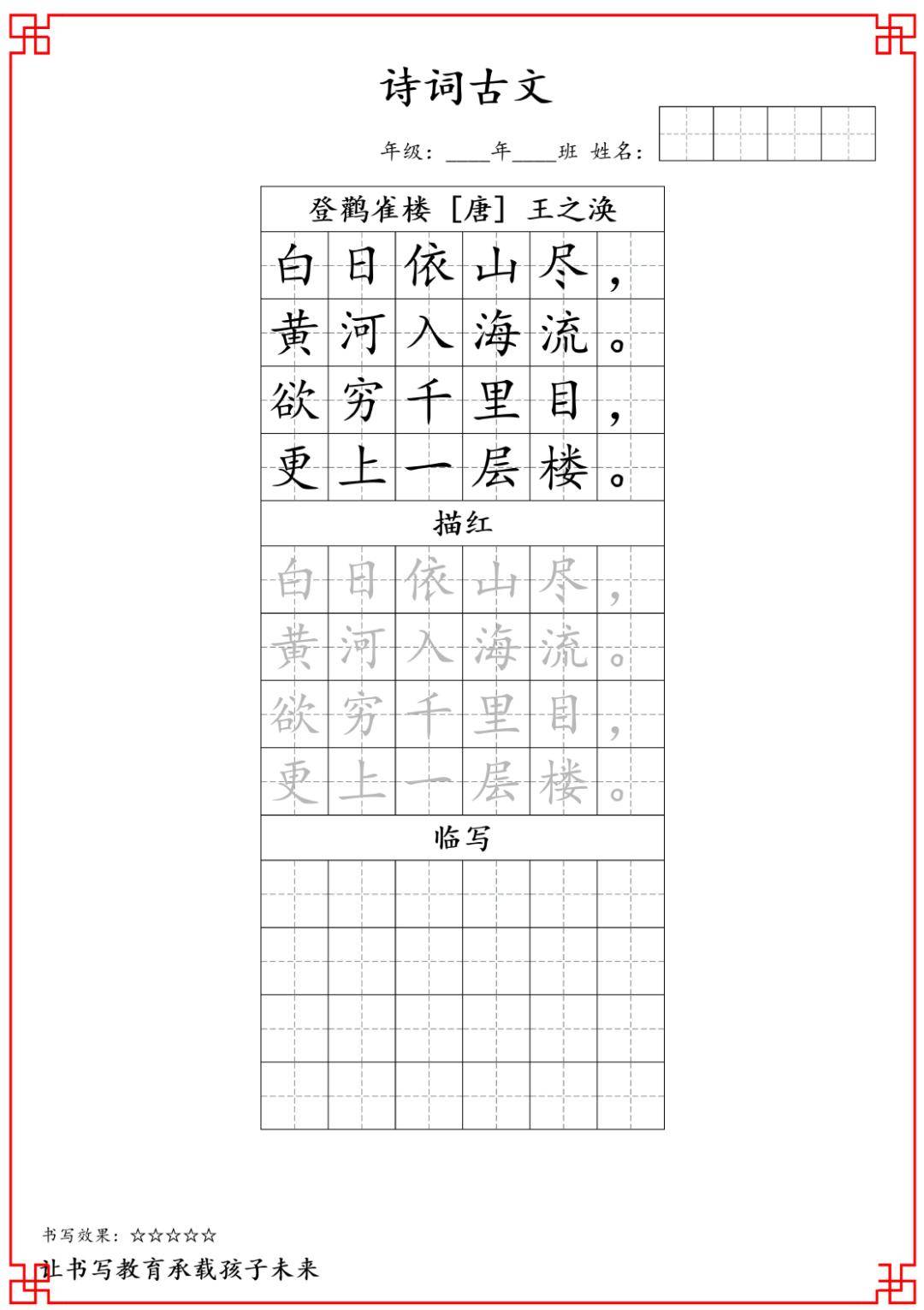 诗词古文

年级：____年____班 姓名：

登鹳雀楼［唐］王之涣

白日依山尽，
黄河入海流。
欲穷千里目，
更上一层楼。

描红

白日依山尽，
黄河入海流。
欲穷千里目，
更上一层楼。

临写

书写效果：☆☆☆☆☆

让书写教育承载孩子未来